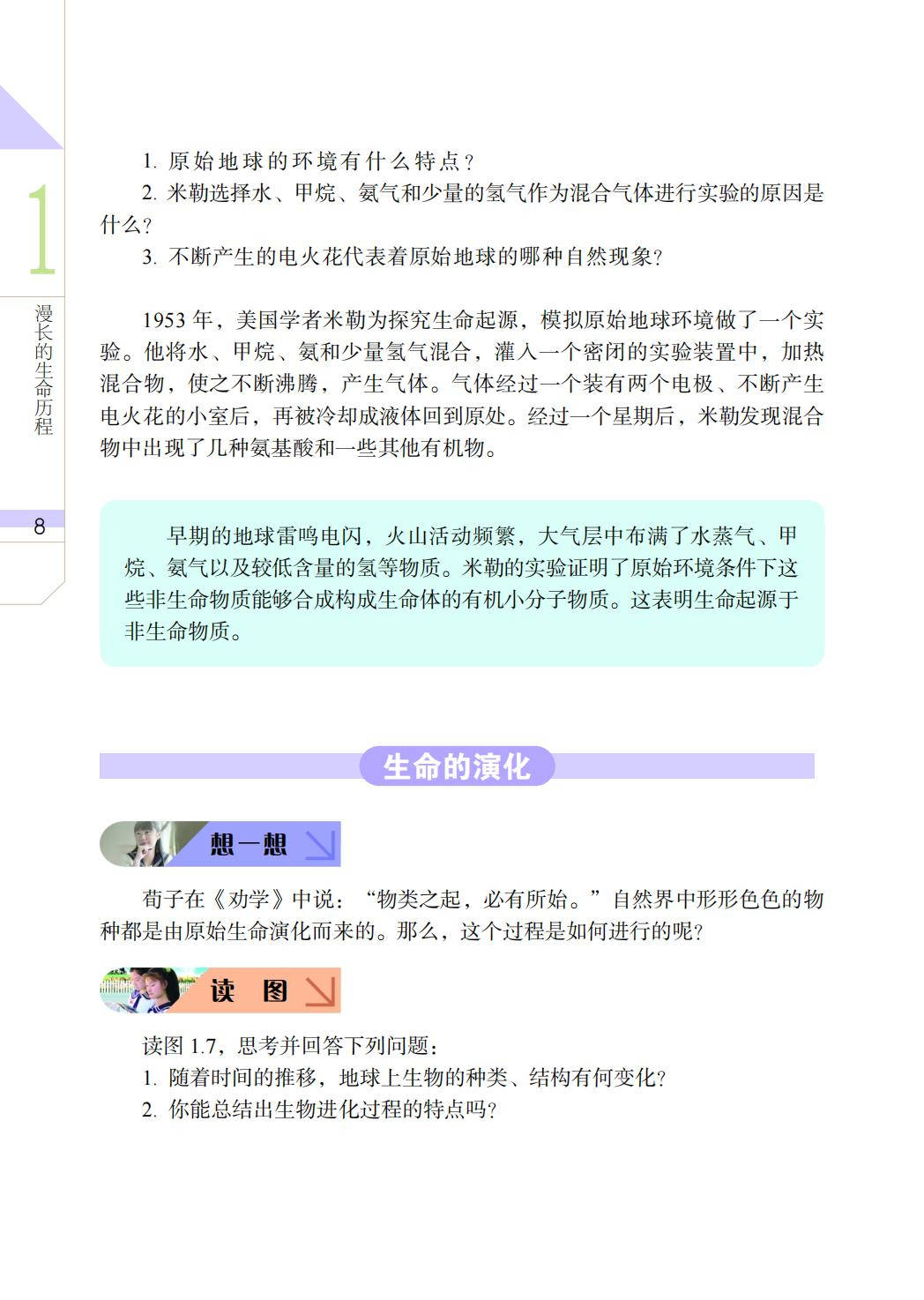 1

漫长的生命历程

8

1. 原始地球的环境有什么特点？

2. 米勒选择水、甲烷、氨气和少量的氢气作为混合气体进行实验的原因是什么？

3. 不断产生的电火花代表着原始地球的哪种自然现象？

1953 年，美国学者米勒为探究生命起源，模拟原始地球环境做了一个实验。他将水、甲烷、氨和少量氢气混合，灌入一个密闭的实验装置中，加热混合物，使之不断沸腾，产生气体。气体经过一个装有两个电极、不断产生电火花的小室后，再被冷却成液体回到原处。经过一个星期后，米勒发现混合物中出现了几种氨基酸和一些其他有机物。

早期的地球雷鸣电闪，火山活动频繁，大气层中布满了水蒸气、甲烷、氨气以及较低含量的氢等物质。米勒的实验证明了原始环境条件下这些非生命物质能够合成构成生命体的有机小分子物质。这表明生命起源于非生命物质。

生命的演化

想一想

荀子在《劝学》中说：“物类之起，必有所始。”自然界中形形色色的物种都是由原始生命演化而来的。那么，这个过程是如何进行的呢？

读 图

读图 1.7，思考并回答下列问题：

1. 随着时间的推移，地球上生物的种类、结构有何变化？

2. 你能总结出生物进化过程的特点吗？